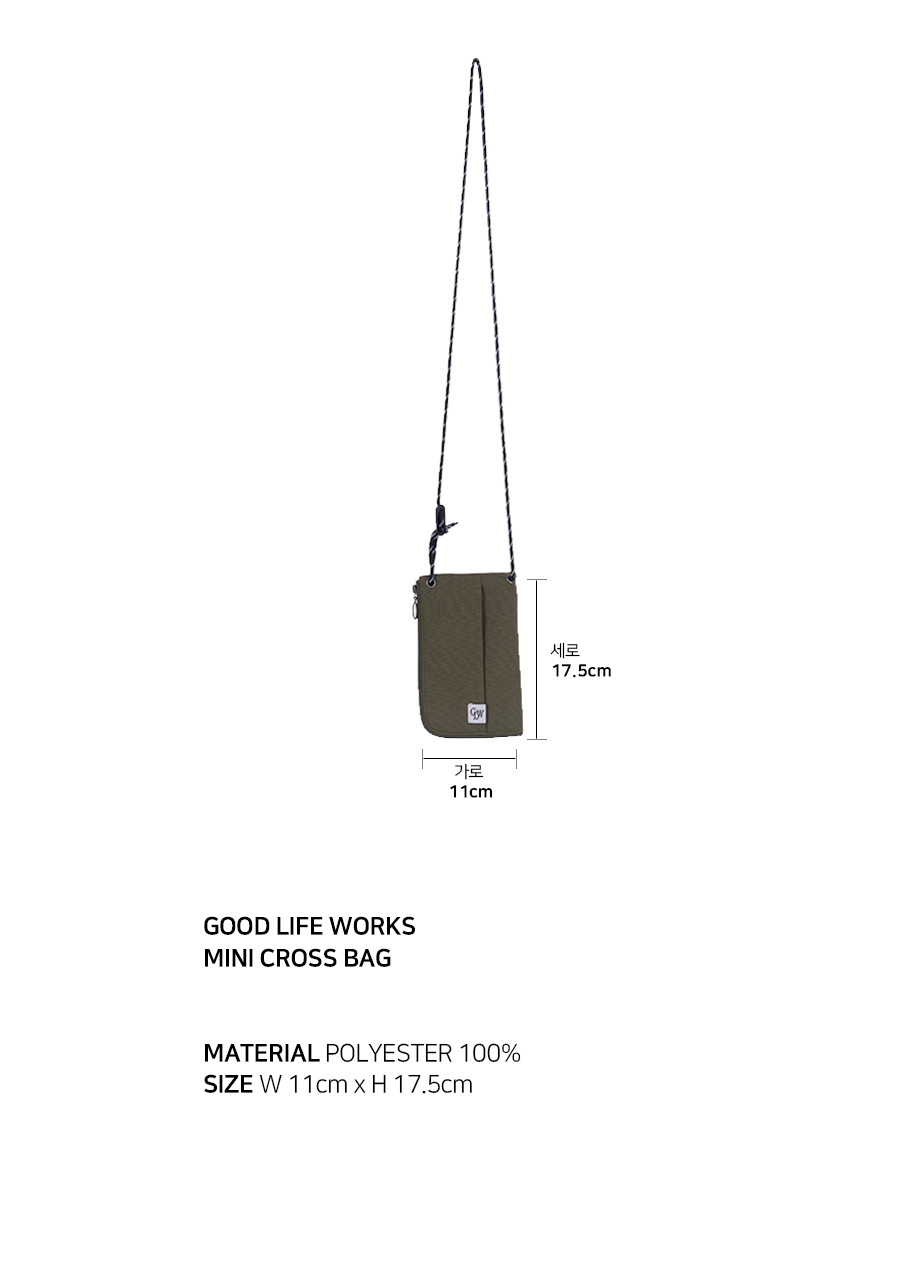 세로
17.5cm

가로
11cm

GOOD LIFE WORKS
MINI CROSS BAG

MATERIAL POLYESTER 100%
SIZE W 11cm x H 17.5cm